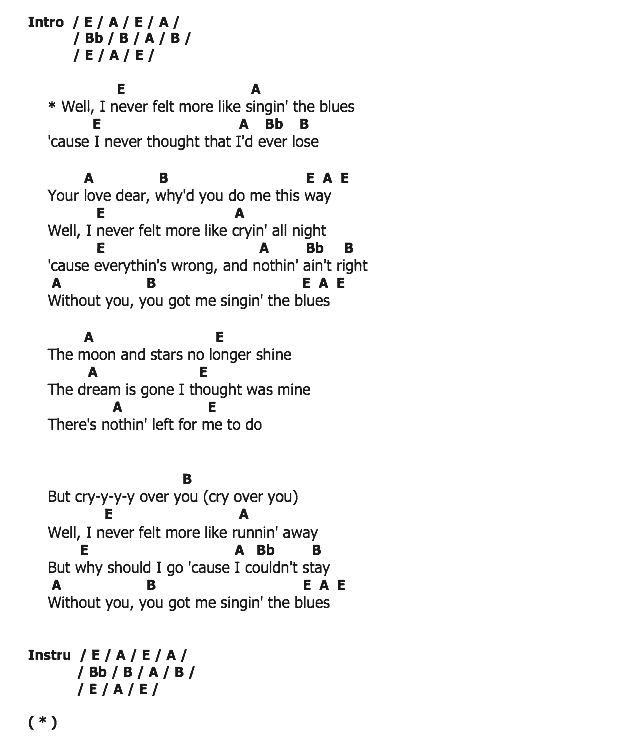 Intro / E / A / E / A /
/ Bb / B / A / B /
/ E / A / E /

E A
* Well, I never felt more like singin' the blues
E A Bb B
'cause I never thought that I'd ever lose

A B E A E
Your love dear, why'd you do me this way
E A
Well, I never felt more like cryin' all night
E A Bb B
'cause everythin's wrong, and nothin' ain't right
A B E A E
Without you, you got me singin' the blues

A E
The moon and stars no longer shine
A E
The dream is gone I thought was mine
A E
There's nothin' left for me to do

B
But cry-y-y-y over you (cry over you)
E A
Well, I never felt more like runnin' away
E A Bb B
But why should I go 'cause I couldn't stay
A B E A E
Without you, you got me singin' the blues

Instru / E / A / E / A /
/ Bb / B / A / B /
/ E / A / E /

( * )